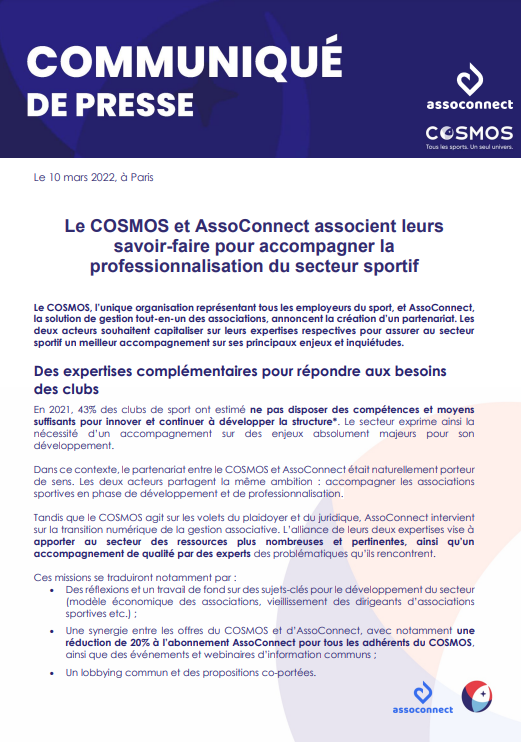 COMMUNIQUÉ
DE PRESSE

assoconnect

COSMOS
Tous les sports. Un seul univers.

Le 10 mars 2022, à Paris

Le COSMOS et AssoConnect associent leurs savoir-faire pour accompagner la professionnalisation du secteur sportif

Le COSMOS, l'unique organisation représentant tous les employeurs du sport, et AssoConnect, la solution de gestion tout-en-un des associations, annoncent la création d'un partenariat. Les deux acteurs souhaitent capitaliser sur leurs expertises respectives pour assurer au secteur sportif un meilleur accompagnement sur ses principaux enjeux et inquiétudes.

Des expertises complémentaires pour répondre aux besoins des clubs

En 2021, 43% des clubs de sport ont estimé ne pas disposer des compétences et moyens suffisants pour innover et continuer à développer la structure*. Le secteur exprime ainsi la nécessité d'un accompagnement sur des enjeux absolument majeurs pour son développement.

Dans ce contexte, le partenariat entre le COSMOS et AssoConnect était naturellement porteur de sens. Les deux acteurs partagent la même ambition : accompagner les associations sportives en phase de développement et de professionnalisation.

Tandis que le COSMOS agit sur les volets du plaidoyer et du juridique, AssoConnect intervient sur la transition numérique de la gestion associative. L'alliance de leurs deux expertises vise à apporter au secteur des ressources plus nombreuses et pertinentes, ainsi qu'un accompagnement de qualité par des experts des problématiques qu'ils rencontrent.

Ces missions se traduiront notamment par :
• Des réflexions et un travail de fond sur des sujets-clés pour le développement du secteur (modèle économique des associations, vieillissement des dirigeants d'associations sportives etc.) ;
• Une synergie entre les offres du COSMOS et d'AssoConnect, avec notamment une réduction de 20% à l'abonnement AssoConnect pour tous les adhérents du COSMOS, ainsi que des événements et webinaires d'information communs ;
• Un lobbying commun et des propositions co-portées.

assoconnect